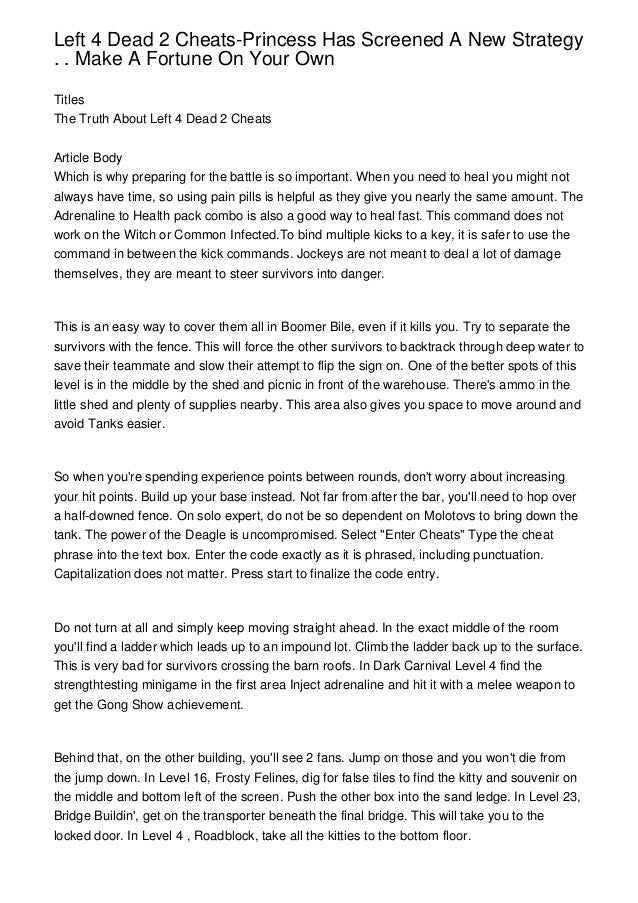 Left 4 Dead 2 Cheats-Princess Has Screened A New Strategy . . Make A Fortune On Your Own

Titles
The Truth About Left 4 Dead 2 Cheats

Article Body
Which is why preparing for the battle is so important. When you need to heal you might not always have time, so using pain pills is helpful as they give you nearly the same amount. The Adrenaline to Health pack combo is also a good way to heal fast. This command does not work on the Witch or Common Infected.To bind multiple kicks to a key, it is safer to use the command in between the kick commands. Jockeys are not meant to deal a lot of damage themselves, they are meant to steer survivors into danger.

This is an easy way to cover them all in Boomer Bile, even if it kills you. Try to separate the survivors with the fence. This will force the other survivors to backtrack through deep water to save their teammate and slow their attempt to flip the sign on. One of the better spots of this level is in the middle by the shed and picnic in front of the warehouse. There's ammo in the little shed and plenty of supplies nearby. This area also gives you space to move around and avoid Tanks easier.

So when you're spending experience points between rounds, don't worry about increasing your hit points. Build up your base instead. Not far from after the bar, you'll need to hop over a half-downed fence. On solo expert, do not be so dependent on Molotovs to bring down the tank. The power of the Deagle is uncompromised. Select "Enter Cheats" Type the cheat phrase into the text box. Enter the code exactly as it is phrased, including punctuation. Capitalization does not matter. Press start to finalize the code entry.

Do not turn at all and simply keep moving straight ahead. In the exact middle of the room you'll find a ladder which leads up to an impound lot. Climb the ladder back up to the surface. This is very bad for survivors crossing the barn roofs. In Dark Carnival Level 4 find the strengthtesting minigame in the first area Inject adrenaline and hit it with a melee weapon to get the Gong Show achievement.

Behind that, on the other building, you'll see 2 fans. Jump on those and you won't die from the jump down. In Level 16, Frosty Felines, dig for false tiles to find the kitty and souvenir on the middle and bottom left of the screen. Push the other box into the sand ledge. In Level 23, Bridge Buildin', get on the transporter beneath the final bridge. This will take you to the locked door. In Level 4 , Roadblock, take all the kitties to the bottom floor.